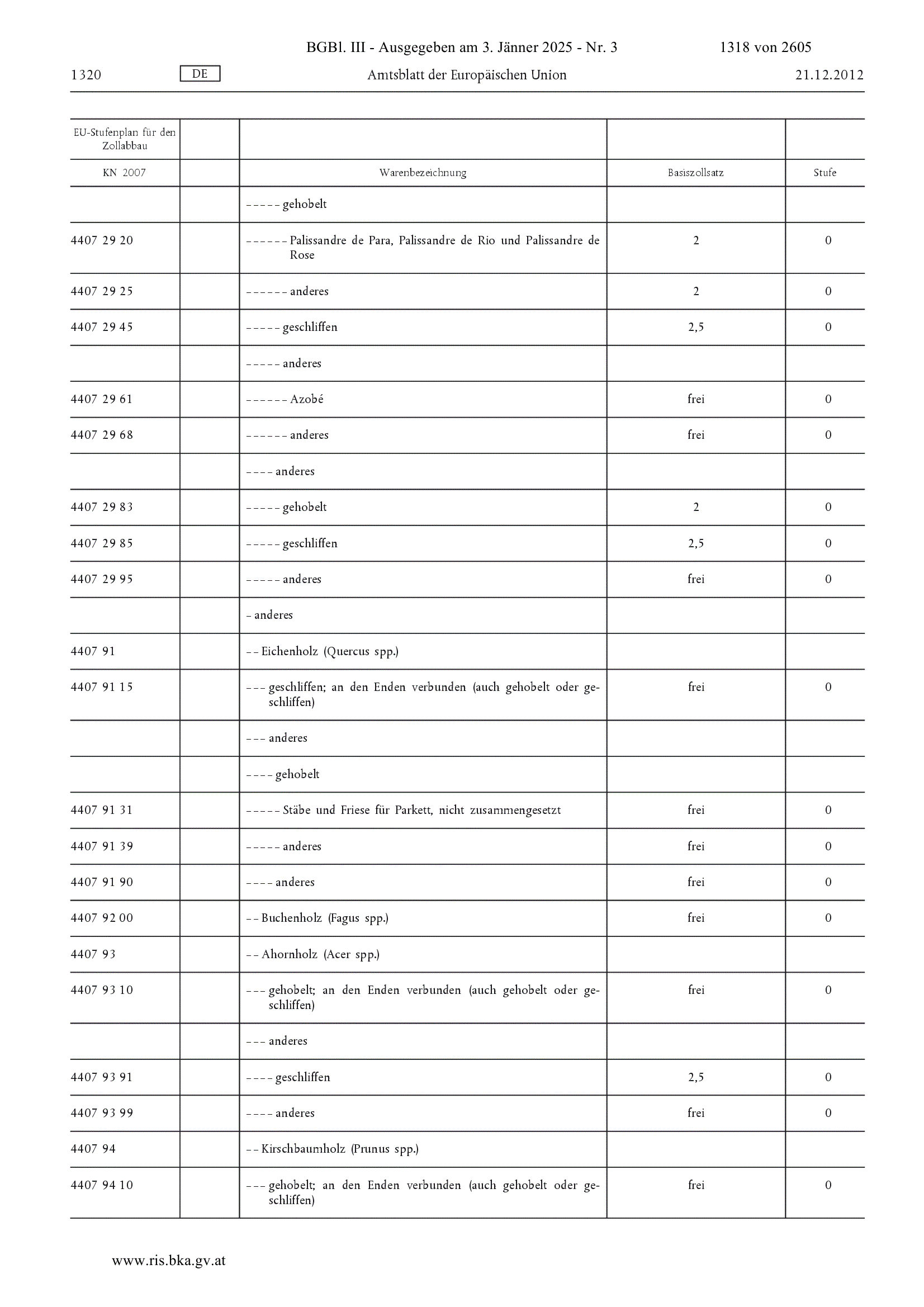 BGBl. III - Ausgegeben am 3. Jänner 2025 - Nr. 3 1318 von 2605

1320 DE Amtsblatt der Europäischen Union 21.12.2012

| EU-Stufenplan für den Zollabbau | | | | |
|---|---|---|---|---|
| KN 2007 | | Warenbezeichnung | Basiszollsatz | Stufe |
| | | – – – – – gehobelt | | |
| 4407 29 20 | | – – – – – – Palissandre de Para, Palissandre de Rio und Palissandre de Rose | 2 | 0 |
| 4407 29 25 | | – – – – – – anderes | 2 | 0 |
| 4407 29 45 | | – – – – – geschliffen | 2,5 | 0 |
| | | – – – – – anderes | | |
| 4407 29 61 | | – – – – – – Azobé | frei | 0 |
| 4407 29 68 | | – – – – – – anderes | frei | 0 |
| | | – – – – anderes | | |
| 4407 29 83 | | – – – – – gehobelt | 2 | 0 |
| 4407 29 85 | | – – – – – geschliffen | 2,5 | 0 |
| 4407 29 95 | | – – – – – anderes | frei | 0 |
| | | – anderes | | |
| 4407 91 | | – – Eichenholz (Quercus spp.) | | |
| 4407 91 15 | | – – – geschliffen; an den Enden verbunden (auch gehobelt oder geschliffen) | frei | 0 |
| | | – – – anderes | | |
| | | – – – – gehobelt | | |
| 4407 91 31 | | – – – – – Stäbe und Friese für Parkett, nicht zusammengesetzt | frei | 0 |
| 4407 91 39 | | – – – – – anderes | frei | 0 |
| 4407 91 90 | | – – – – anderes | frei | 0 |
| 4407 92 00 | | – – Buchenholz (Fagus spp.) | frei | 0 |
| 4407 93 | | – – Ahornholz (Acer spp.) | | |
| 4407 93 10 | | – – – gehobelt; an den Enden verbunden (auch gehobelt oder geschliffen) | frei | 0 |
| | | – – – anderes | | |
| 4407 93 91 | | – – – – geschliffen | 2,5 | 0 |
| 4407 93 99 | | – – – – anderes | frei | 0 |
| 4407 94 | | – – Kirschbaumholz (Prunus spp.) | | |
| 4407 94 10 | | – – – gehobelt; an den Enden verbunden (auch gehobelt oder geschliffen) | frei | 0 |

www.ris.bka.gv.at